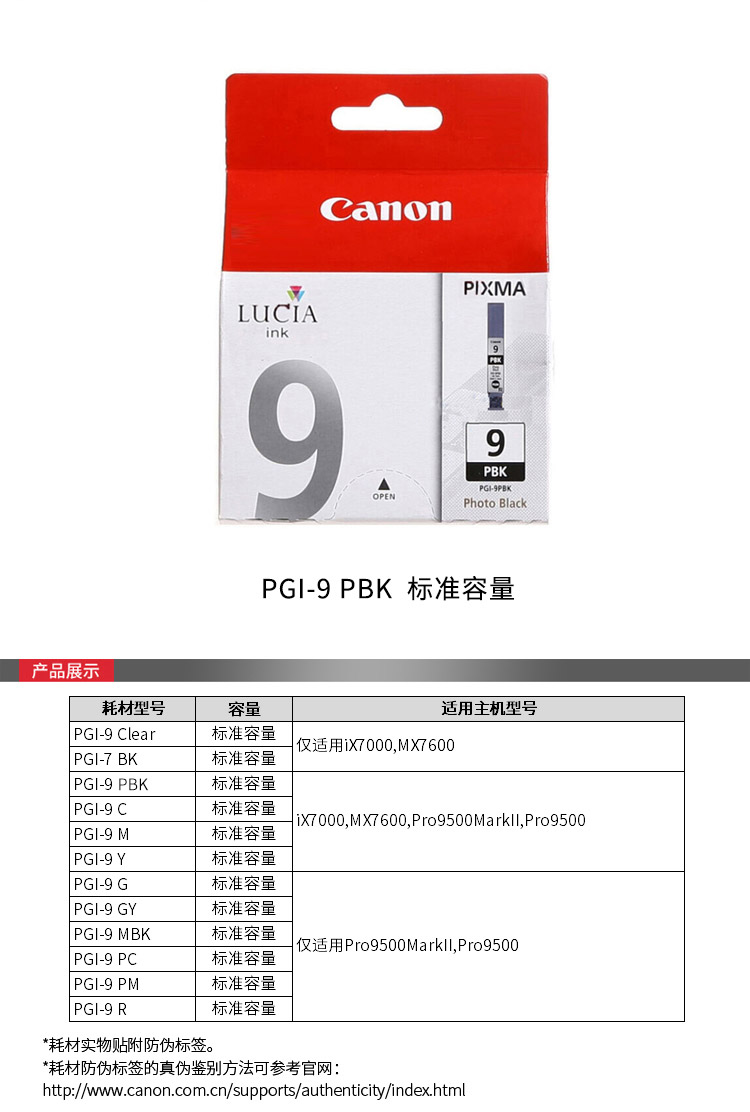 Canon

LUCIA
ink

9

OPEN

PIXMA

9
PBK

9
PBK
PGI-9PBK
Photo Black

PGI-9 PBK 标准容量

产品展示

| 耗材型号 | 容量 | 适用主机型号 |
|---|---|---|
| PGI-9 Clear | 标准容量 | 仅适用iX7000,MX7600 |
| PGI-7 BK | 标准容量 | |
| PGI-9 PBK | 标准容量 | iX7000,MX7600,Pro9500MarkII,Pro9500 |
| PGI-9 C | 标准容量 | |
| PGI-9 M | 标准容量 | |
| PGI-9 Y | 标准容量 | |
| PGI-9 G | 标准容量 | 仅适用Pro9500MarkII,Pro9500 |
| PGI-9 GY | 标准容量 | |
| PGI-9 MBK | 标准容量 | |
| PGI-9 PC | 标准容量 | |
| PGI-9 PM | 标准容量 | |
| PGI-9 R | 标准容量 | |

*耗材实物贴附防伪标签。
*耗材防伪标签的真伪鉴别方法可参考官网：
http://www.canon.com.cn/supports/authenticity/index.html